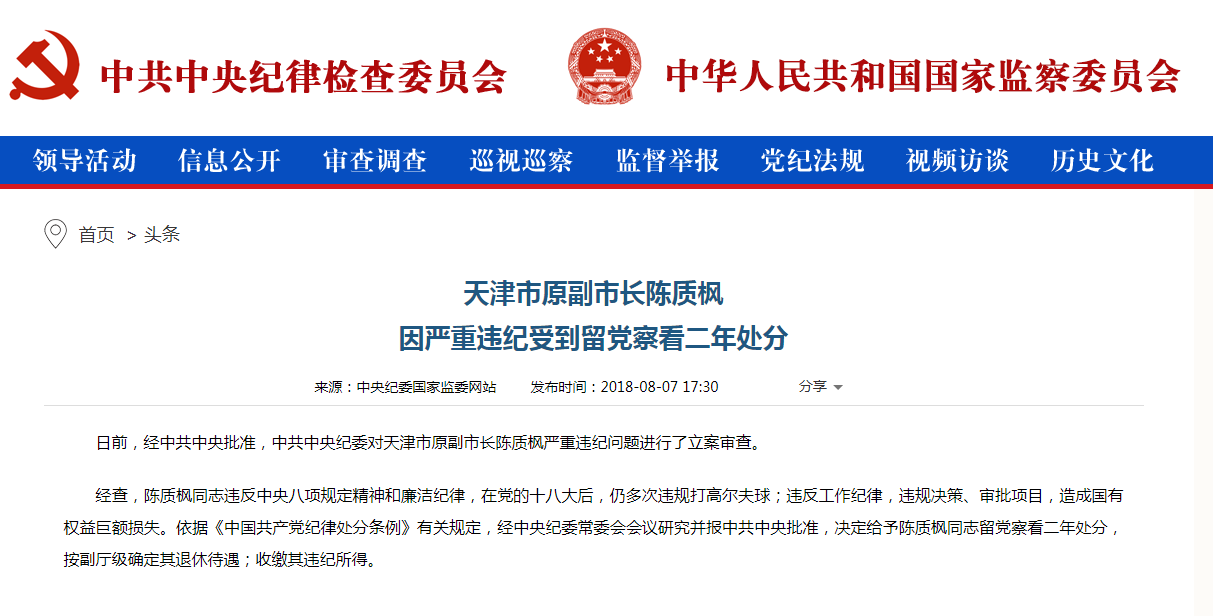 中共中央纪律检查委员会

中华人民共和国国家监察委员会

领导活动 信息公开 审查调查 巡视巡察 监督举报 党纪法规 视频访谈 历史文化

首页 > 头条

天津市原副市长陈质枫
因严重违纪受到留党察看二年处分

来源：中央纪委国家监委网站 发布时间：2018-08-07 17:30 分享

日前，经中共中央批准，中共中央纪委对天津市原副市长陈质枫严重违纪问题进行了立案审查。

经查，陈质枫同志违反中央八项规定精神和廉洁纪律，在党的十八大后，仍多次违规打高尔夫球；违反工作纪律，违规决策、审批项目，造成国有权益巨额损失。依据《中国共产党纪律处分条例》有关规定，经中央纪委常委会会议研究并报中共中央批准，决定给予陈质枫同志留党察看二年处分，按副厅级确定其退休待遇；收缴其违纪所得。